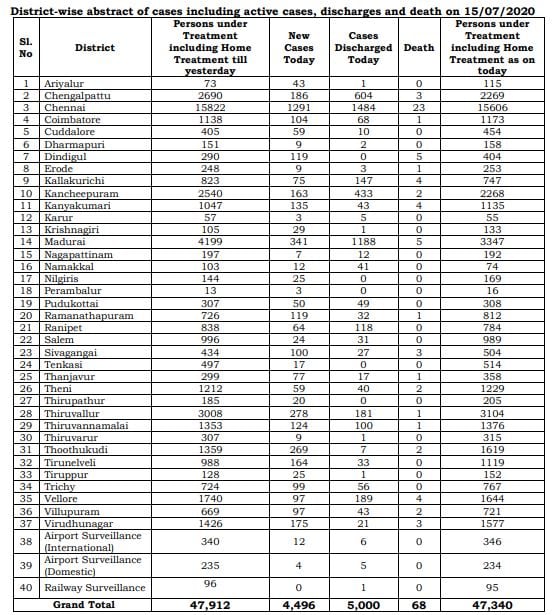 District-wise abstract of cases including active cases, discharges and death on 15/07/2020

| Sl. No | District | Persons under Treatment including Home Treatment till yesterday | New Cases Today | Cases Discharged Today | Death | Persons under Treatment including Home Treatment as on today |
|---|---|---|---|---|---|---|
| 1 | Ariyalur | 73 | 43 | 1 | 0 | 115 |
| 2 | Chengalpattu | 2690 | 186 | 604 | 3 | 2269 |
| 3 | Chennai | 15822 | 1291 | 1484 | 23 | 15606 |
| 4 | Coimbatore | 1138 | 104 | 68 | 1 | 1173 |
| 5 | Cuddalore | 405 | 59 | 10 | 0 | 454 |
| 6 | Dharmapuri | 151 | 9 | 2 | 0 | 158 |
| 7 | Dindigul | 290 | 119 | 0 | 5 | 404 |
| 8 | Erode | 248 | 9 | 3 | 1 | 253 |
| 9 | Kallakurichi | 823 | 75 | 147 | 4 | 747 |
| 10 | Kancheepuram | 2540 | 163 | 433 | 2 | 2268 |
| 11 | Kanyakumari | 1047 | 135 | 43 | 4 | 1135 |
| 12 | Karur | 57 | 3 | 5 | 0 | 55 |
| 13 | Krishnagiri | 105 | 29 | 1 | 0 | 133 |
| 14 | Madurai | 4199 | 341 | 1188 | 5 | 3347 |
| 15 | Nagapattinam | 197 | 7 | 12 | 0 | 192 |
| 16 | Namakkal | 103 | 12 | 41 | 0 | 74 |
| 17 | Nilgiris | 144 | 25 | 0 | 0 | 169 |
| 18 | Perambalur | 13 | 3 | 0 | 0 | 16 |
| 19 | Pudukottai | 307 | 50 | 49 | 0 | 308 |
| 20 | Ramanathapuram | 726 | 119 | 32 | 1 | 812 |
| 21 | Ranipet | 838 | 64 | 118 | 0 | 784 |
| 22 | Salem | 996 | 24 | 31 | 0 | 989 |
| 23 | Sivagangai | 434 | 100 | 27 | 3 | 504 |
| 24 | Tenkasi | 497 | 17 | 0 | 0 | 514 |
| 25 | Thanjavur | 299 | 77 | 17 | 1 | 358 |
| 26 | Theni | 1212 | 59 | 40 | 2 | 1229 |
| 27 | Thirupathur | 185 | 20 | 0 | 0 | 205 |
| 28 | Thiruvallur | 3008 | 278 | 181 | 1 | 3104 |
| 29 | Thiruvannamalai | 1353 | 124 | 100 | 1 | 1376 |
| 30 | Thiruvarur | 307 | 9 | 1 | 0 | 315 |
| 31 | Thoothukudi | 1359 | 269 | 7 | 2 | 1619 |
| 32 | Tirunelveli | 988 | 164 | 33 | 0 | 1119 |
| 33 | Tiruppur | 128 | 25 | 1 | 0 | 152 |
| 34 | Trichy | 724 | 99 | 56 | 0 | 767 |
| 35 | Vellore | 1740 | 97 | 189 | 4 | 1644 |
| 36 | Villupuram | 669 | 97 | 43 | 2 | 721 |
| 37 | Virudhunagar | 1426 | 175 | 21 | 3 | 1577 |
| 38 | Airport Surveillance (International) | 340 | 12 | 6 | 0 | 346 |
| 39 | Airport Surveillance (Domestic) | 235 | 4 | 5 | 0 | 234 |
| 40 | Railway Surveillance | 96 | 0 | 1 | 0 | 95 |
| | Grand Total | 47,912 | 4,496 | 5,000 | 68 | 47,340 |